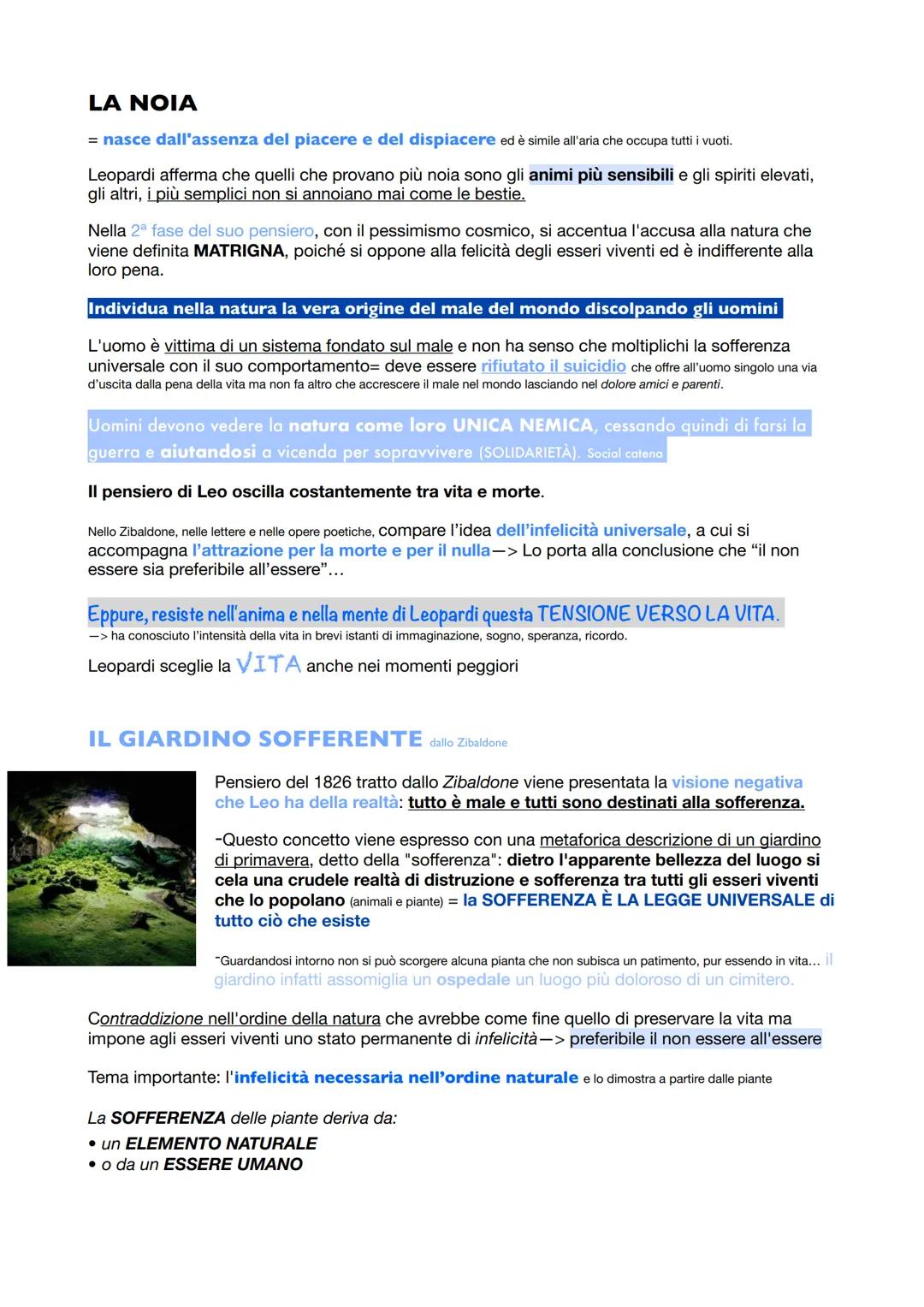 LA NOIA

= nasce dall'assenza del piacere e del dispiacere ed è simile all'aria che occupa tutti i vuoti.

Leopardi afferma che quelli che provano più noia sono gli animi più sensibili e gli spiriti elevati, gli altri, i più semplici non si annoiano mai come le bestie.

Nella 2ª fase del suo pensiero, con il pessimismo cosmico, si accentua l'accusa alla natura che viene definita MATRIGNA, poiché si oppone alla felicità degli esseri viventi ed è indifferente alla loro pena.

Individua nella natura la vera origine del male del mondo discolpando gli uomini

L'uomo è vittima di un sistema fondato sul male e non ha senso che moltiplichi la sofferenza universale con il suo comportamento= deve essere rifiutato il suicidio che offre all'uomo singolo una via d'uscita dalla pena della vita ma non fa altro che accrescere il male nel mondo lasciando nel dolore amici e parenti.

Uomini devono vedere la natura come loro UNICA NEMICA, cessando quindi di farsi la guerra e aiutandosi a vicenda per sopravvivere (SOLIDARIETÀ). Social catena

Il pensiero di Leo oscilla costantemente tra vita e morte.

Nello Zibaldone, nelle lettere e nelle opere poetiche, compare l'idea dell'infelicità universale, a cui si accompagna l'attrazione per la morte e per il nulla—> Lo porta alla conclusione che "il non essere sia preferibile all'essere"…

Eppure, resiste nell'anima e nella mente di Leopardi questa TENSIONE VERSO LA VITA.
—> ha conosciuto l'intensità della vita in brevi istanti di immaginazione, sogno, speranza, ricordo.

Leopardi sceglie la VITA anche nei momenti peggiori

IL GIARDINO SOFFERENTE dallo Zibaldone

Pensiero del 1826 tratto dallo Zibaldone viene presentata la visione negativa che Leo ha della realtà: tutto è male e tutti sono destinati alla sofferenza.

-Questo concetto viene espresso con una metaforica descrizione di un giardino di primavera, detto della "sofferenza": dietro l'apparente bellezza del luogo si cela una crudele realtà di distruzione e sofferenza tra tutti gli esseri viventi che lo popolano (animali e piante) = la SOFFERENZA È LA LEGGE UNIVERSALE di tutto ciò che esiste

-Guardandosi intorno non si può scorgere alcuna pianta che non subisca un patimento, pur essendo in vita… il giardino infatti assomiglia un ospedale un luogo più doloroso di un cimitero.

Contraddizione nell'ordine della natura che avrebbe come fine quello di preservare la vita ma impone agli esseri viventi uno stato permanente di infelicità—> preferibile il non essere all'essere

Tema importante: l'infelicità necessaria nell'ordine naturale e lo dimostra a partire dalle piante

La SOFFERENZA delle piante deriva da:
• un ELEMENTO NATURALE
• o da un ESSERE UMANO